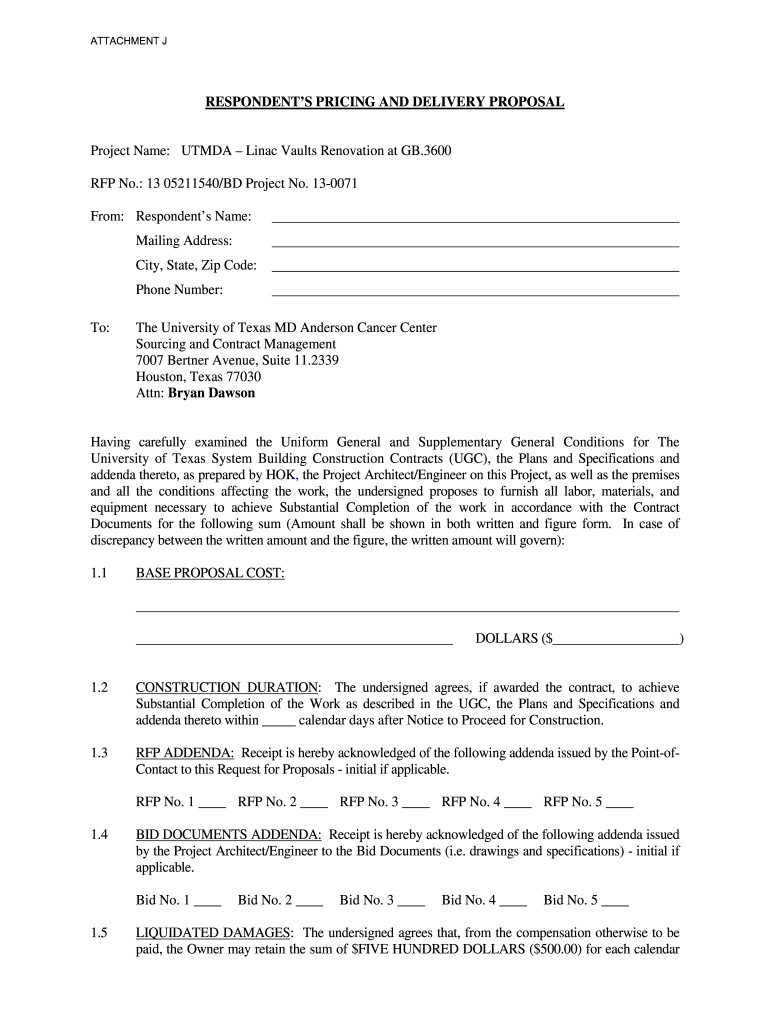 ATTACHMENT J

RESPONDENT'S PRICING AND DELIVERY PROPOSAL

Project Name: UTMDA – Linac Vaults Renovation at GB.3600

RFP No.: 13 05211540/BD Project No. 13-0071

From: Respondent's Name: ____________________
Mailing Address: ____________________
City, State, Zip Code: ____________________
Phone Number: ____________________

To: The University of Texas MD Anderson Cancer Center
Sourcing and Contract Management
7007 Bertner Avenue, Suite 11.2339
Houston, Texas 77030
Attn: Bryan Dawson

Having carefully examined the Uniform General and Supplementary General Conditions for The University of Texas System Building Construction Contracts (UGC), the Plans and Specifications and addenda thereto, as prepared by HOK, the Project Architect/Engineer on this Project, as well as the premises and all the conditions affecting the work, the undersigned proposes to furnish all labor, materials, and equipment necessary to achieve Substantial Completion of the work in accordance with the Contract Documents for the following sum (Amount shall be shown in both written and figure form. In case of discrepancy between the written amount and the figure, the written amount will govern):

1.1 BASE PROPOSAL COST:

____________________

____________________ DOLLARS ($__________)

1.2 CONSTRUCTION DURATION: The undersigned agrees, if awarded the contract, to achieve Substantial Completion of the Work as described in the UGC, the Plans and Specifications and addenda thereto within _____ calendar days after Notice to Proceed for Construction.

1.3 RFP ADDENDA: Receipt is hereby acknowledged of the following addenda issued by the Point-of-Contact to this Request for Proposals - initial if applicable.

RFP No. 1 ____ RFP No. 2 ____ RFP No. 3 ____ RFP No. 4 ____ RFP No. 5 ____

1.4 BID DOCUMENTS ADDENDA: Receipt is hereby acknowledged of the following addenda issued by the Project Architect/Engineer to the Bid Documents (i.e. drawings and specifications) - initial if applicable.

Bid No. 1 ____ Bid No. 2 ____ Bid No. 3 ____ Bid No. 4 ____ Bid No. 5 ____

1.5 LIQUIDATED DAMAGES: The undersigned agrees that, from the compensation otherwise to be paid, the Owner may retain the sum of $FIVE HUNDRED DOLLARS ($500.00) for each calendar